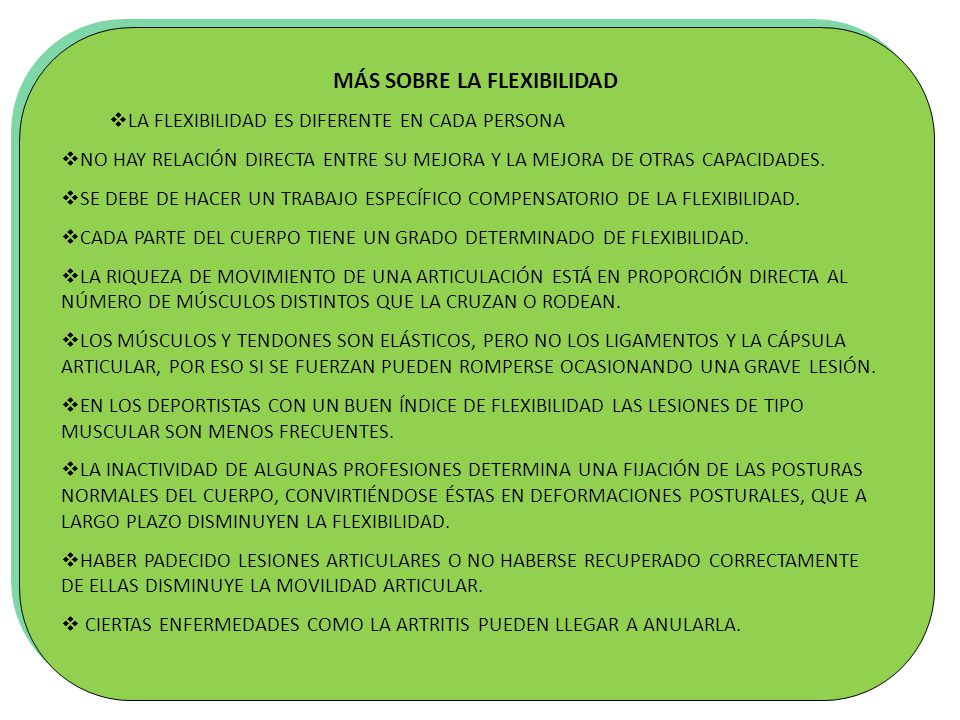 MÁS SOBRE LA FLEXIBILIDAD

❖LA FLEXIBILIDAD ES DIFERENTE EN CADA PERSONA

❖NO HAY RELACIÓN DIRECTA ENTRE SU MEJORA Y LA MEJORA DE OTRAS CAPACIDADES.

❖SE DEBE DE HACER UN TRABAJO ESPECÍFICO COMPENSATORIO DE LA FLEXIBILIDAD.

❖CADA PARTE DEL CUERPO TIENE UN GRADO DETERMINADO DE FLEXIBILIDAD.

❖LA RIQUEZA DE MOVIMIENTO DE UNA ARTICULACIÓN ESTÁ EN PROPORCIÓN DIRECTA AL NÚMERO DE MÚSCULOS DISTINTOS QUE LA CRUZAN O RODEAN.

❖LOS MÚSCULOS Y TENDONES SON ELÁSTICOS, PERO NO LOS LIGAMENTOS Y LA CÁPSULA ARTICULAR, POR ESO SI SE FUERZAN PUEDEN ROMPERSE OCASIONANDO UNA GRAVE LESIÓN.

❖EN LOS DEPORTISTAS CON UN BUEN ÍNDICE DE FLEXIBILIDAD LAS LESIONES DE TIPO MUSCULAR SON MENOS FRECUENTES.

❖LA INACTIVIDAD DE ALGUNAS PROFESIONES DETERMINA UNA FIJACIÓN DE LAS POSTURAS NORMALES DEL CUERPO, CONVIRTIÉNDOSE ÉSTAS EN DEFORMACIONES POSTURALES, QUE A LARGO PLAZO DISMINUYEN LA FLEXIBILIDAD.

❖HABER PADECIDO LESIONES ARTICULARES O NO HABERSE RECUPERADO CORRECTAMENTE DE ELLAS DISMINUYE LA MOVILIDAD ARTICULAR.

❖ CIERTAS ENFERMEDADES COMO LA ARTRITIS PUEDEN LLEGAR A ANULARLA.